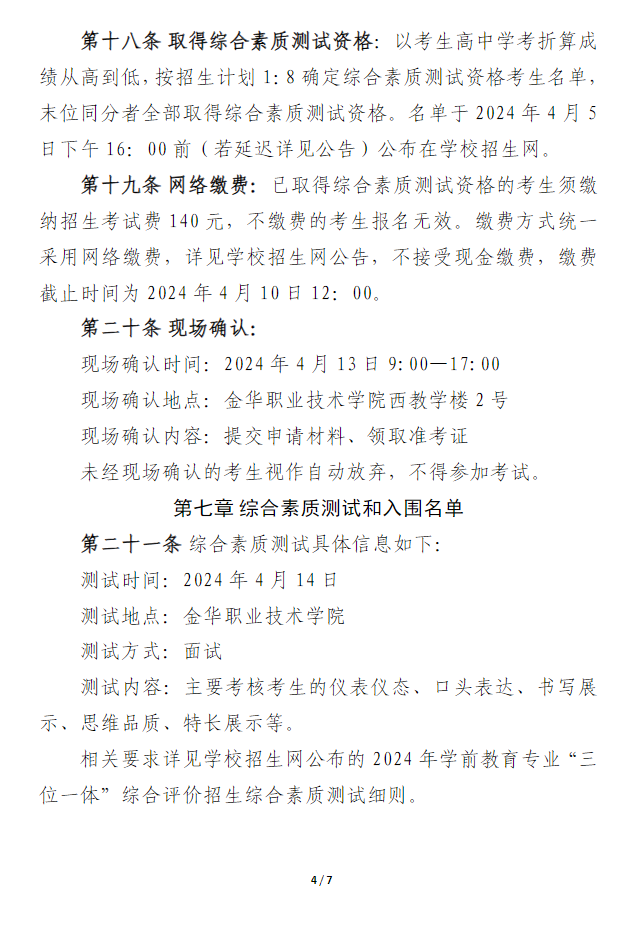 第十八条 取得综合素质测试资格：以考生高中学考折算成绩从高到低，按招生计划 1：8 确定综合素质测试资格考生名单，末位同分者全部取得综合素质测试资格。名单于 2024 年 4 月 5 日下午 16：00 前（若延迟详见公告）公布在学校招生网。

第十九条 网络缴费：已取得综合素质测试资格的考生须缴纳招生考试费 140 元，不缴费的考生报名无效。缴费方式统一采用网络缴费，详见学校招生网公告，不接受现金缴费，缴费截止时间为 2024 年 4 月 10 日 12：00。

第二十条 现场确认：

现场确认时间：2024 年 4 月 13 日 9：00—17：00

现场确认地点：金华职业技术学院西教学楼 2 号

现场确认内容：提交申请材料、领取准考证

未经现场确认的考生视作自动放弃，不得参加考试。

第七章 综合素质测试和入围名单

第二十一条 综合素质测试具体信息如下：

测试时间：2024 年 4 月 14 日

测试地点：金华职业技术学院

测试方式：面试

测试内容：主要考核考生的仪表仪态、口头表达、书写展示、思维品质、特长展示等。

相关要求详见学校招生网公布的 2024 年学前教育专业“三位一体”综合评价招生综合素质测试细则。

4 / 7